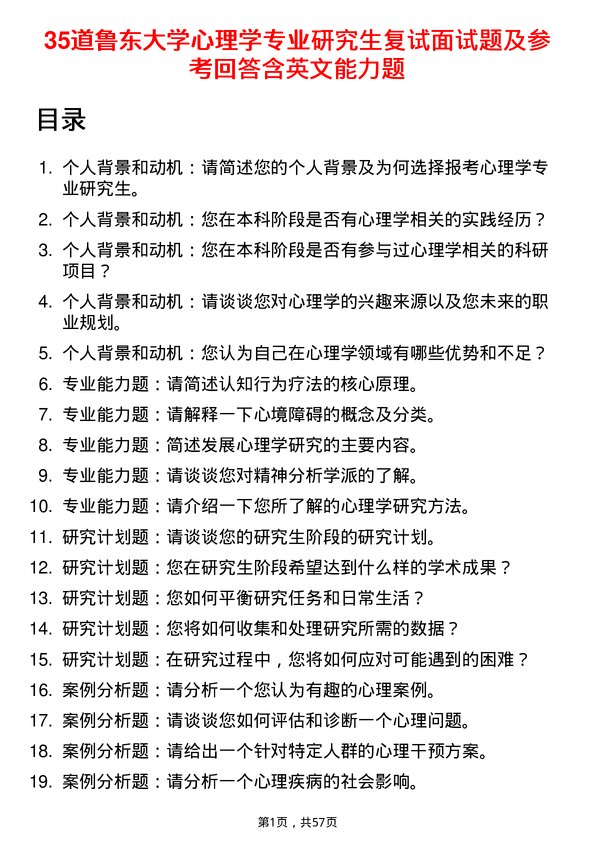 35道鲁东大学心理学专业研究生复试面试题及参考回答含英文能力题

目录

1. 个人背景和动机：请简述您的个人背景及为何选择报考心理学专业研究生。
2. 个人背景和动机：您在本科阶段是否有心理学相关的实践经历？
3. 个人背景和动机：您在本科阶段是否有参与过心理学相关的科研项目？
4. 个人背景和动机：请谈谈您对心理学的兴趣来源以及您未来的职业规划。
5. 个人背景和动机：您认为自己在心理学领域有哪些优势和不足？
6. 专业能力题：请简述认知行为疗法的核心原理。
7. 专业能力题：请解释一下心境障碍的概念及分类。
8. 专业能力题：简述发展心理学研究的主要内容。
9. 专业能力题：请谈谈您对精神分析学派的了解。
10. 专业能力题：请介绍一下您所了解的心理学研究方法。
11. 研究计划题：请谈谈您的研究生阶段的研究计划。
12. 研究计划题：您在研究生阶段希望达到什么样的学术成果？
13. 研究计划题：您如何平衡研究任务和日常生活？
14. 研究计划题：您将如何收集和处理研究所需的数据？
15. 研究计划题：在研究过程中，您将如何应对可能遇到的困难？
16. 案例分析题：请分析一个您认为有趣的心理案例。
17. 案例分析题：请谈谈您如何评估和诊断一个心理问题。
18. 案例分析题：请给出一个针对特定人群的心理干预方案。
19. 案例分析题：请分析一个心理疾病的社会影响。

第1页，共57页